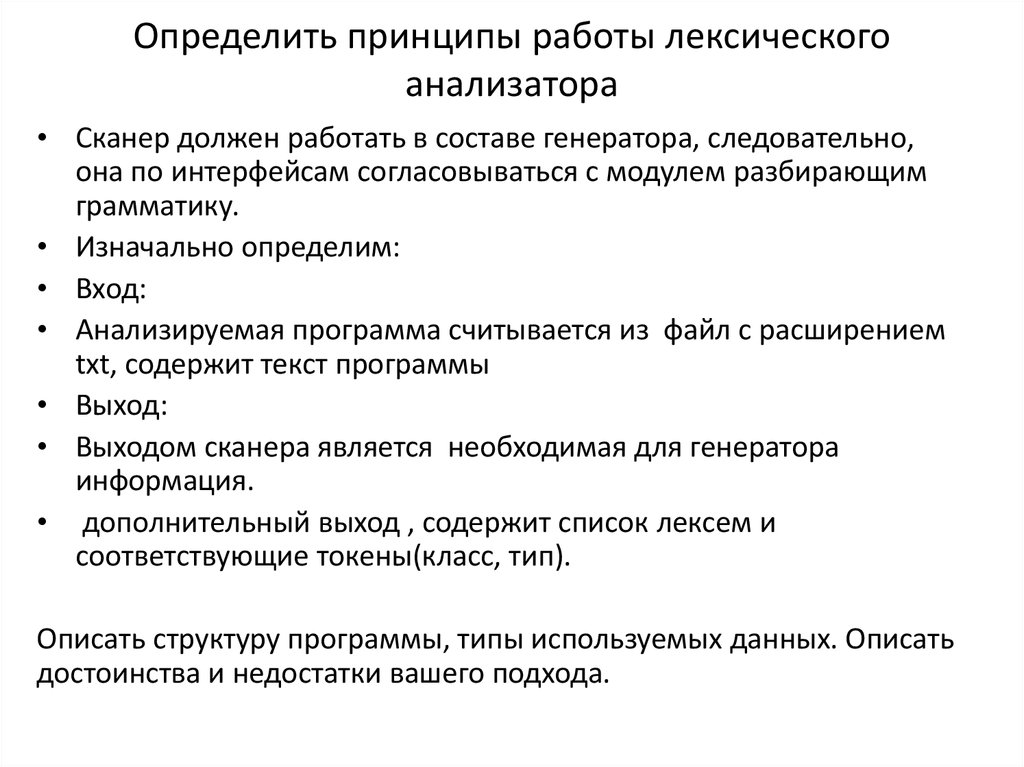 Определить принципы работы лексического анализатора

• Сканер должен работать в составе генератора, следовательно, она по интерфейсам согласовываться с модулем разбирающим грамматику.
• Изначально определим:
• Вход:
• Анализируемая программа считывается из  файл с расширением txt, содержит текст программы
• Выход:
• Выходом сканера является  необходимая для генератора информация.
•  дополнительный выход , содержит список лексем и соответствующие токены(класс, тип).

Описать структуру программы, типы используемых данных. Описать достоинства и недостатки вашего подхода.